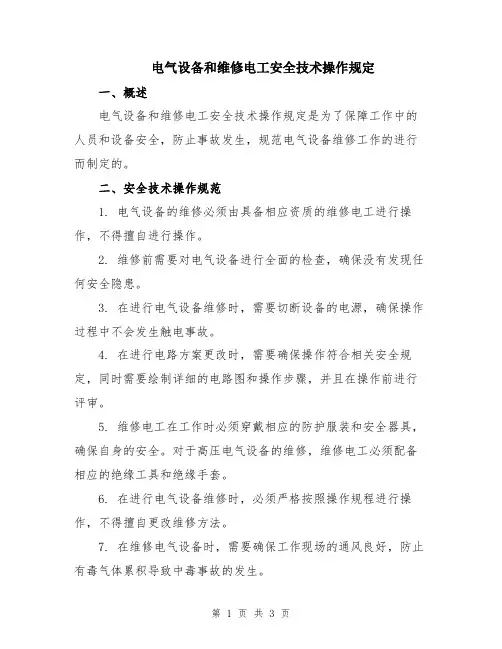 电气设备和维修电工安全技术操作规定

一、概述

电气设备和维修电工安全技术操作规定是为了保障工作中的人员和设备安全，防止事故发生，规范电气设备维修工作的进行而制定的。

二、安全技术操作规范

1. 电气设备的维修必须由具备相应资质的维修电工进行操作，不得擅自进行操作。

2. 维修前需要对电气设备进行全面的检查，确保没有发现任何安全隐患。

3. 在进行电气设备维修时，需要切断设备的电源，确保操作过程中不会发生触电事故。

4. 在进行电路方案更改时，需要确保操作符合相关安全规定，同时需要绘制详细的电路图和操作步骤，并且在操作前进行评审。

5. 维修电工在工作时必须穿戴相应的防护服装和安全器具，确保自身的安全。对于高压电气设备的维修，维修电工必须配备相应的绝缘工具和绝缘手套。

6. 在进行电气设备维修时，必须严格按照操作规程进行操作，不得擅自更改维修方法。

7. 在维修电气设备时，需要确保工作现场的通风良好，防止有毒气体累积导致中毒事故的发生。

第 1 页 共 3 页